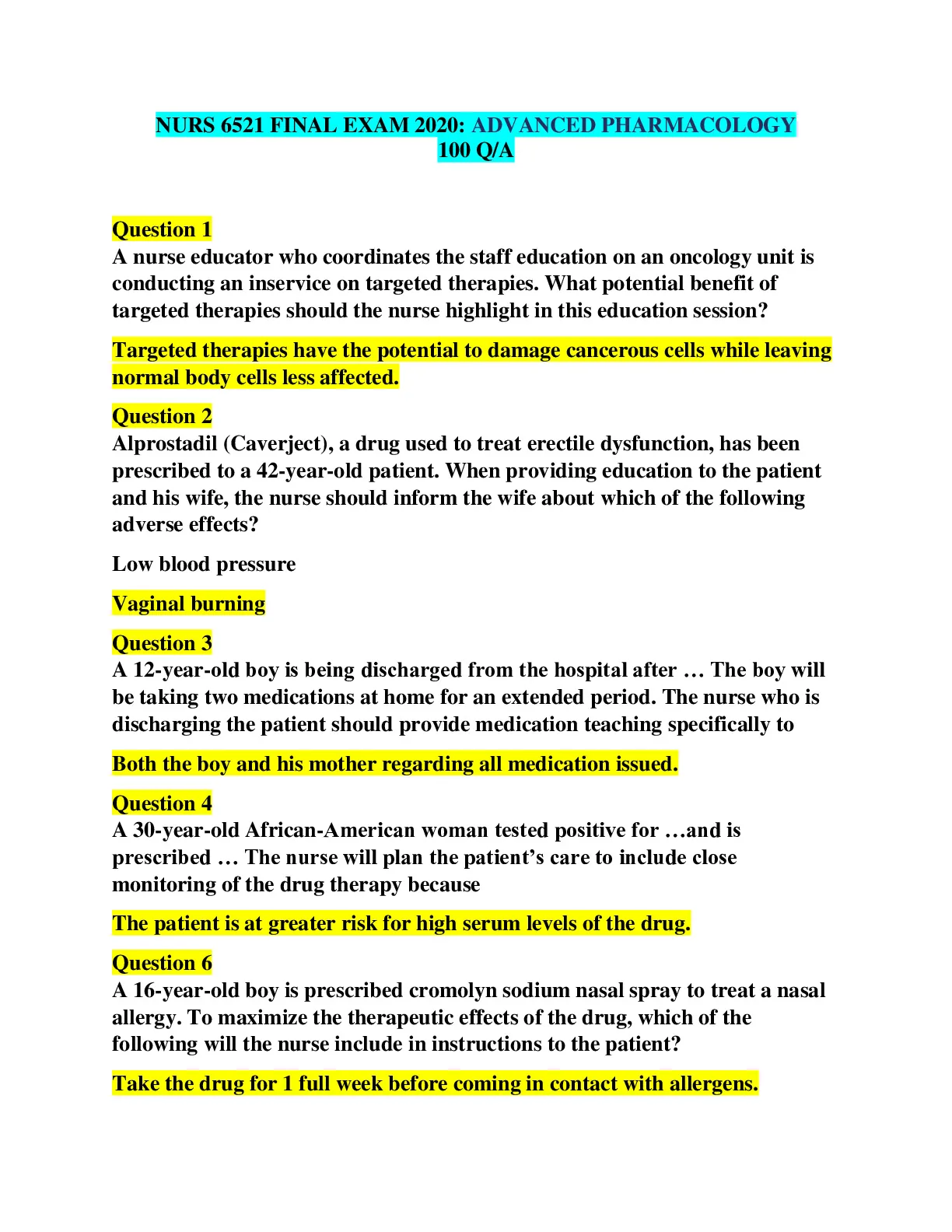 NURS 6521 FINAL EXAM 2020: ADVANCED PHARMACOLOGY 100 Q/A

Question 1
A nurse educator who coordinates the staff education on an oncology unit is conducting an inservice on targeted therapies. What potential benefit of targeted therapies should the nurse highlight in this education session?

Targeted therapies have the potential to damage cancerous cells while leaving normal body cells less affected.

Question 2
Alprostadil (Caverject), a drug used to treat erectile dysfunction, has been prescribed to a 42-year-old patient. When providing education to the patient and his wife, the nurse should inform the wife about which of the following adverse effects?

Low blood pressure

Vaginal burning

Question 3
A 12-year-old boy is being discharged from the hospital after … The boy will be taking two medications at home for an extended period. The nurse who is discharging the patient should provide medication teaching specifically to

Both the boy and his mother regarding all medication issued.

Question 4
A 30-year-old African-American woman tested positive for …and is prescribed … The nurse will plan the patient's care to include close monitoring of the drug therapy because

The patient is at greater risk for high serum levels of the drug.

Question 6
A 16-year-old boy is prescribed cromolyn sodium nasal spray to treat a nasal allergy. To maximize the therapeutic effects of the drug, which of the following will the nurse include in instructions to the patient?

Take the drug for 1 full week before coming in contact with allergens.